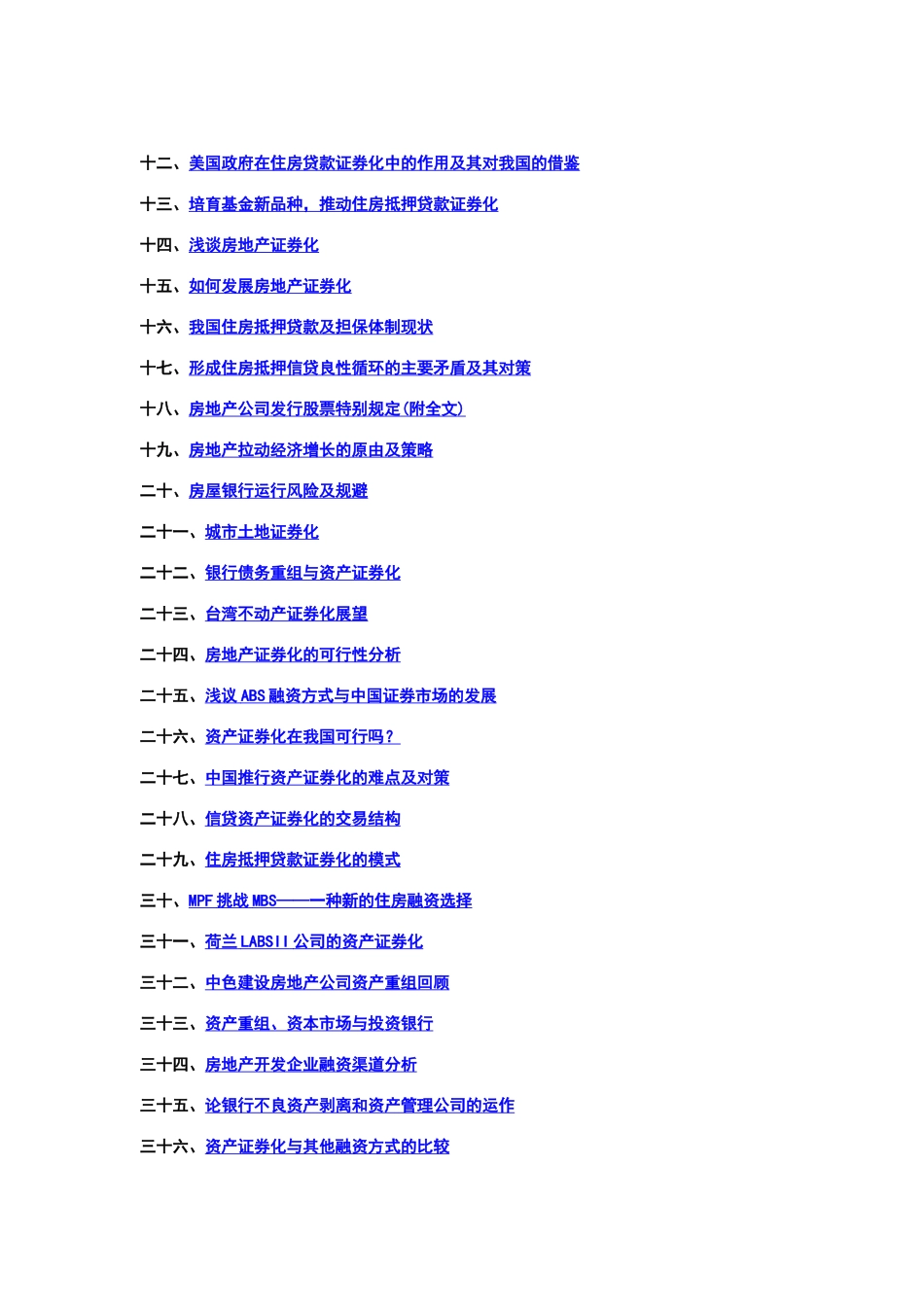 十二、美国政府在住房贷款证券化中的作用及其对我国的借鉴

十三、培育基金新品种，推动住房抵押贷款证券化

十四、浅谈房地产证券化

十五、如何发展房地产证券化

十六、我国住房抵押贷款及担保体制现状

十七、形成住房抵押信贷良性循环的主要矛盾及其对策

十八、房地产公司发行股票特别规定(附全文)

十九、房地产拉动经济增长的原由及策略

二十、房屋银行运行风险及规避

二十一、城市土地证券化

二十二、银行债务重组与资产证券化

二十三、台湾不动产证券化展望

二十四、房地产证券化的可行性分析

二十五、浅议 ABS 融资方式与中国证券市场的发展

二十六、资产证券化在我国可行吗？

二十七、中国推行资产证券化的难点及对策

二十八、信贷资产证券化的交易结构

二十九、住房抵押贷款证券化的模式

三十、MPF 挑战 MBS——一种新的住房融资选择

三十一、荷兰 LABSII 公司的资产证券化

三十二、中色建设房地产公司资产重组回顾

三十三、资产重组、资本市场与投资银行

三十四、房地产开发企业融资渠道分析

三十五、论银行不良资产剥离和资产管理公司的运作

三十六、资产证券化与其他融资方式的比较